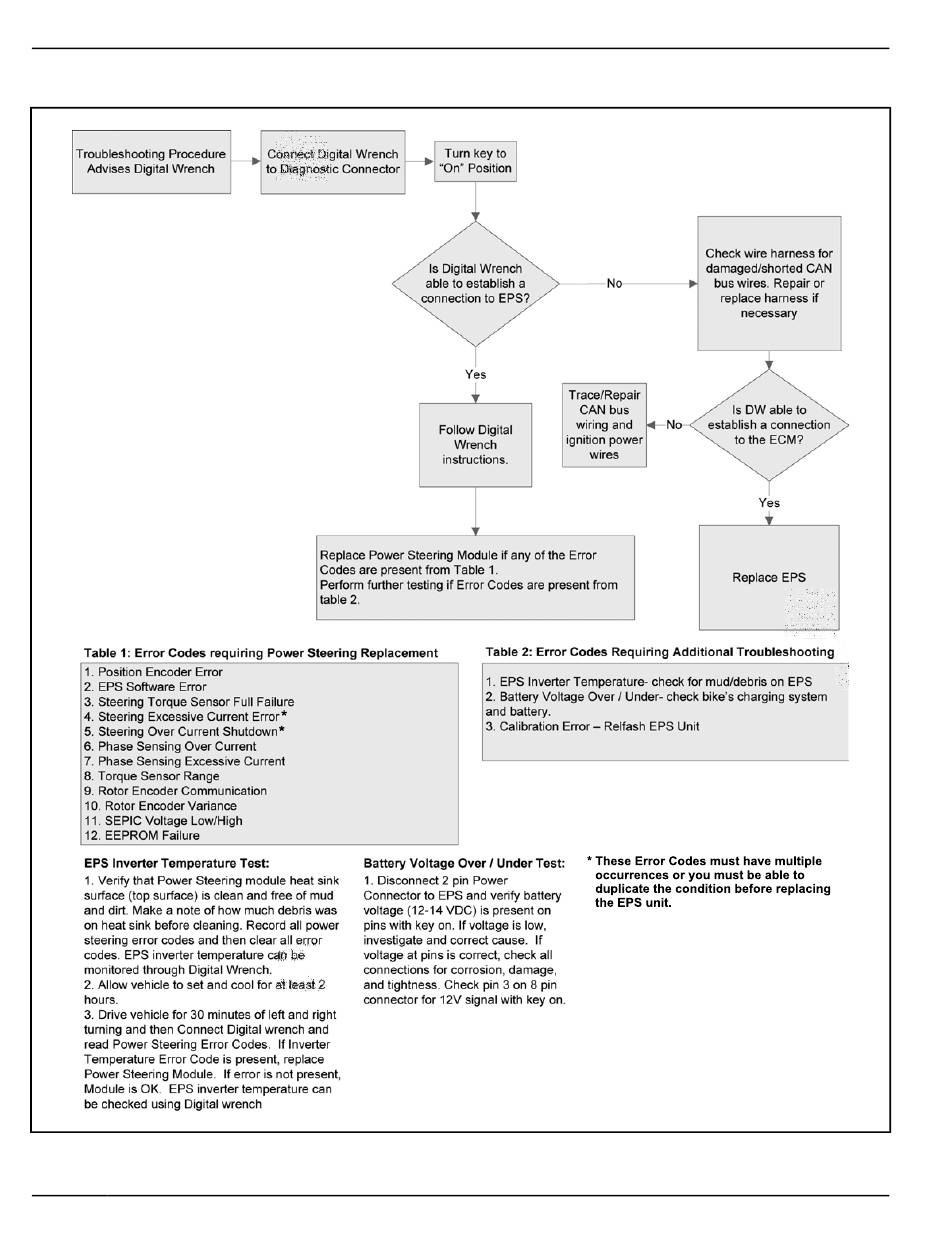 Troubleshooting Procedure Advises Digital Wrench

Connect Digital Wrench to Diagnostic Connector

Turn key to "On" Position

Is Digital Wrench able to establish a connection to EPS?

No

Check wire harness for damaged/shorted CAN bus wires. Repair or replace harness if necessary

Yes

Follow Digital Wrench instructions.

Trace/Repair CAN bus wiring and ignition power wires

No

Is DW able to establish a connection to the ECM?

Yes

Replace Power Steering Module if any of the Error Codes are present from Table 1.
Perform further testing if Error Codes are present from table 2.

Replace EPS

Table 1: Error Codes requiring Power Steering Replacement

1. Position Encoder Error
2. EPS Software Error
3. Steering Torque Sensor Full Failure
4. Steering Excessive Current Error*
5. Steering Over Current Shutdown*
6. Phase Sensing Over Current
7. Phase Sensing Excessive Current
8. Torque Sensor Range
9. Rotor Encoder Communication
10. Rotor Encoder Variance
11. SEPIC Voltage Low/High
12. EEPROM Failure

Table 2: Error Codes Requiring Additional Troubleshooting

1. EPS Inverter Temperature- check for mud/debris on EPS
2. Battery Voltage Over / Under- check bike's charging system and battery.
3. Calibration Error – Relfash EPS Unit

EPS Inverter Temperature Test:

1. Verify that Power Steering module heat sink surface (top surface) is clean and free of mud and dirt. Make a note of how much debris was on heat sink before cleaning. Record all power steering error codes and then clear all error codes. EPS inverter temperature can be monitored through Digital Wrench.
2. Allow vehicle to set and cool for at least 2 hours.
3. Drive vehicle for 30 minutes of left and right turning and then Connect Digital wrench and read Power Steering Error Codes. If Inverter Temperature Error Code is present, replace Power Steering Module. If error is not present, Module is OK. EPS inverter temperature can be checked using Digital wrench

Battery Voltage Over / Under Test:

1. Disconnect 2 pin Power Connector to EPS and verify battery voltage (12-14 VDC) is present on pins with key on. If voltage is low, investigate and correct cause. If voltage at pins is correct, check all connections for corrosion, damage, and tightness. Check pin 3 on 8 pin connector for 12V signal with key on.

* These Error Codes must have multiple occurrences or you must be able to duplicate the condition before replacing the EPS unit.